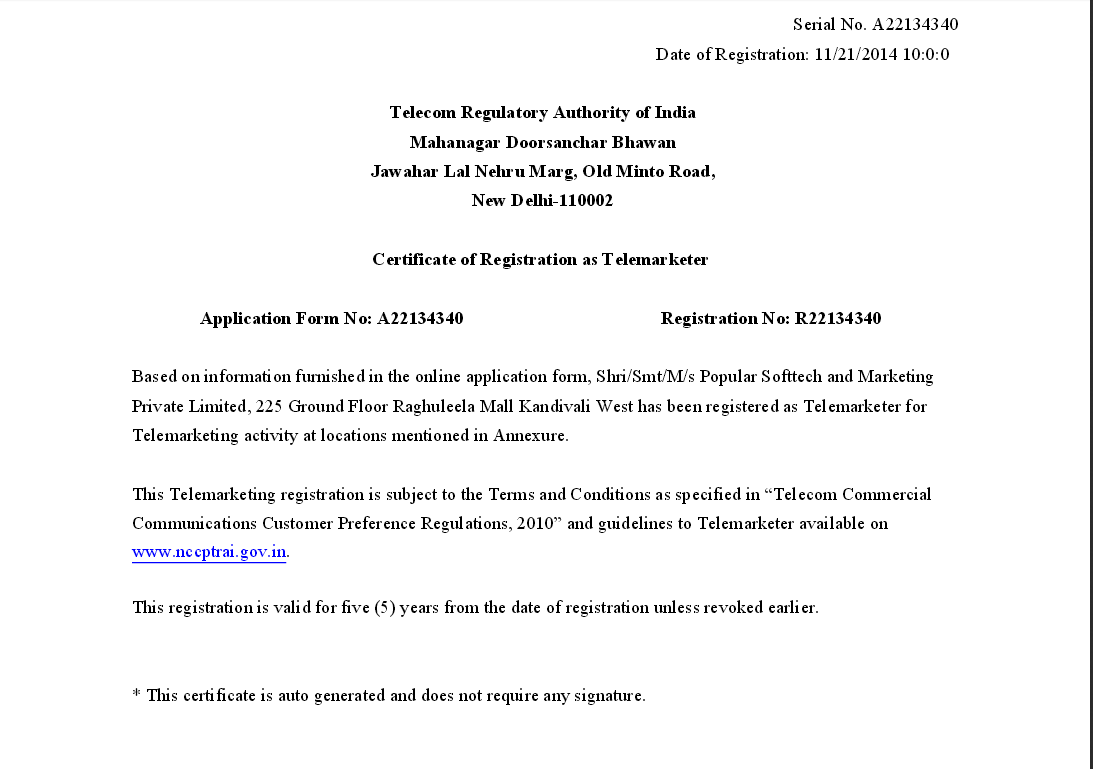 Serial No. A22134340
Date of Registration: 11/21/2014 10:0:0

Telecom Regulatory Authority of India
Mahanagar Doorsanchar Bhawan
Jawahar Lal Nehru Marg, Old Minto Road,
New Delhi-110002

Certificate of Registration as Telemarketer

Application Form No: A22134340

Registration No: R22134340

Based on information furnished in the online application form, Shri/Smt/M/s Popular Softtech and Marketing Private Limited, 225 Ground Floor Raghuleela Mall Kandivali West has been registered as Telemarketer for Telemarketing activity at locations mentioned in Annexure.

This Telemarketing registration is subject to the Terms and Conditions as specified in “Telecom Commercial Communications Customer Preference Regulations, 2010” and guidelines to Telemarketer available on www.nccptrai.gov.in.

This registration is valid for five (5) years from the date of registration unless revoked earlier.

* This certificate is auto generated and does not require any signature.